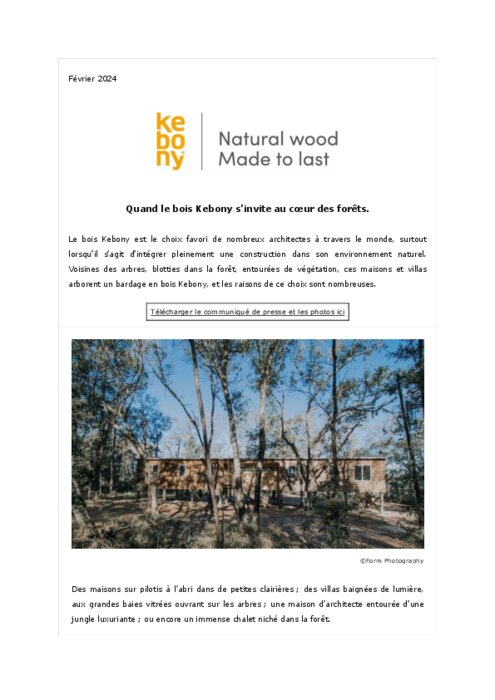 Février 2024

kebony

Natural wood
Made to last

Quand le bois Kebony s'invite au cœur des forêts.

Le bois Kebony est le choix favori de nombreux architectes à travers le monde, surtout lorsqu'il s'agit d'intégrer pleinement une construction dans son environnement naturel. Voisines des arbres, blotties dans la forêt, entourées de végétation, ces maisons et villas arborent un bardage en bois Kebony, et les raisons de ce choix sont nombreuses.

Télécharger le communiqué de presse et les photos ici

©Form Photography

Des maisons sur pilotis à l'abri dans de petites clairières ; des villas baignées de lumière, aux grandes baies vitrées ouvrant sur les arbres ; une maison d'architecte entourée d'une jungle luxuriante ; ou encore un immense chalet niché dans la forêt.